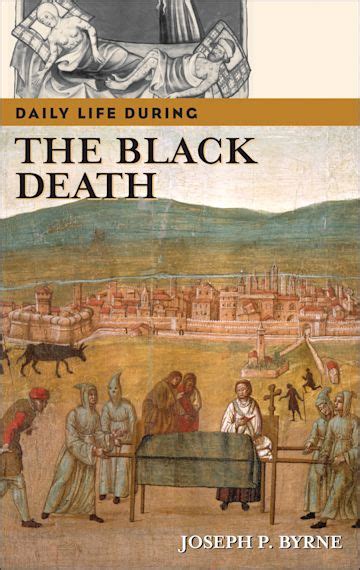 DAILY LIFE DURING

THE BLACK DEATH

JOSEPH P. BYRNE